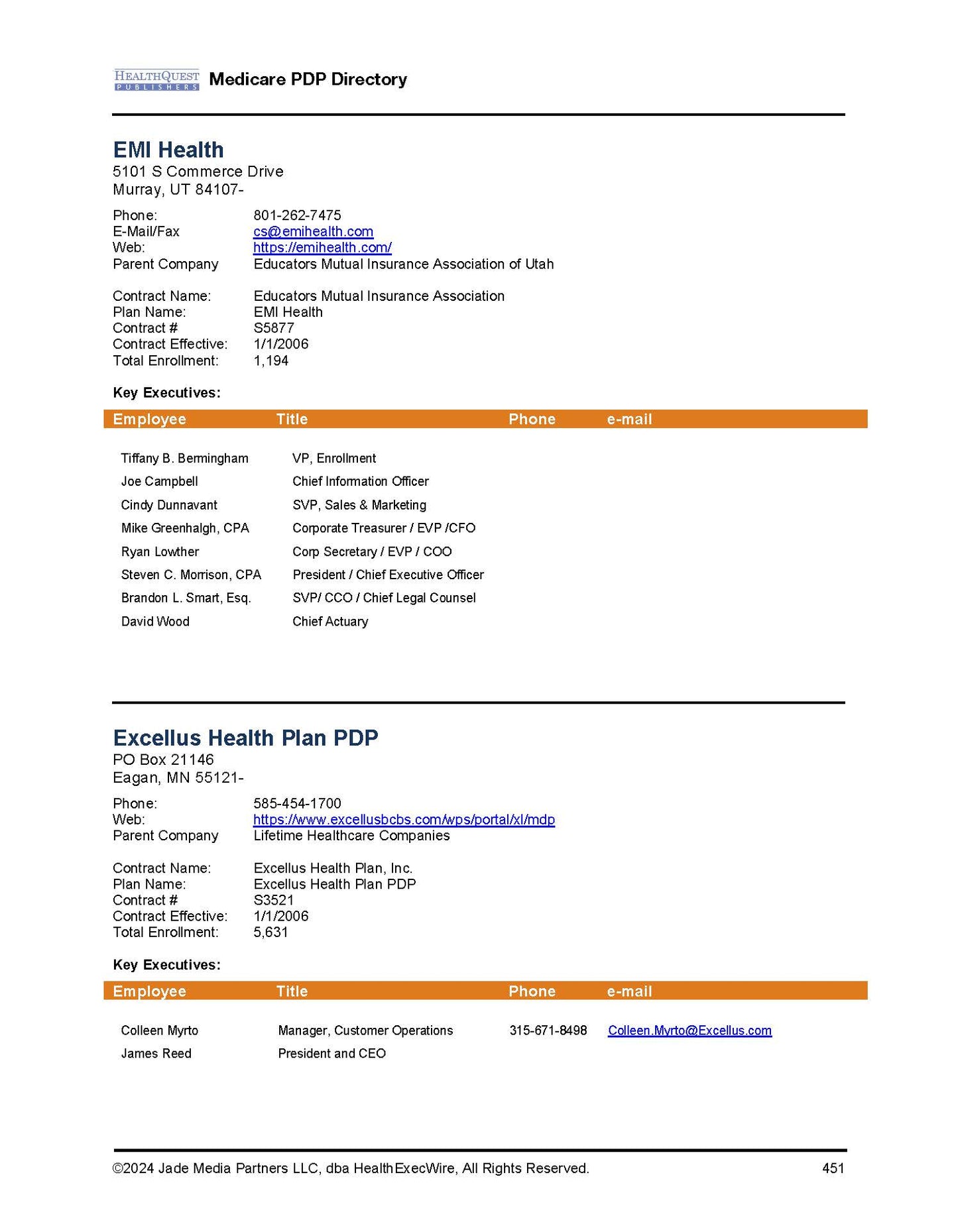 HEALTHQUEST PUBLISHERS Medicare PDP Directory

EMI Health
5101 S Commerce Drive
Murray, UT 84107-

Phone: 801-262-7475
E-Mail/Fax cs@emihealth.com
Web: https://emihealth.com/
Parent Company Educators Mutual Insurance Association of Utah

Contract Name: Educators Mutual Insurance Association
Plan Name: EMI Health
Contract # S5877
Contract Effective: 1/1/2006
Total Enrollment: 1,194

Key Executives:

| Employee | Title | Phone | e-mail |
|---|---|---|---|
| Tiffany B. Bermingham | VP, Enrollment | | |
| Joe Campbell | Chief Information Officer | | |
| Cindy Dunnavant | SVP, Sales & Marketing | | |
| Mike Greenhalgh, CPA | Corporate Treasurer / EVP /CFO | | |
| Ryan Lowther | Corp Secretary / EVP / COO | | |
| Steven C. Morrison, CPA | President / Chief Executive Officer | | |
| Brandon L. Smart, Esq. | SVP/ CCO / Chief Legal Counsel | | |
| David Wood | Chief Actuary | | |

Excellus Health Plan PDP
PO Box 21146
Eagan, MN 55121-

Phone: 585-454-1700
Web: https://www.excellusbcbs.com/wps/portal/xl/mdp
Parent Company Lifetime Healthcare Companies

Contract Name: Excellus Health Plan, Inc.
Plan Name: Excellus Health Plan PDP
Contract # S3521
Contract Effective: 1/1/2006
Total Enrollment: 5,631

Key Executives:

| Employee | Title | Phone | e-mail |
|---|---|---|---|
| Colleen Myrto | Manager, Customer Operations | 315-671-8498 | Colleen.Myrto@Excellus.com |
| James Reed | President and CEO | | |

©2024 Jade Media Partners LLC, dba HealthExecWire, All Rights Reserved. 451